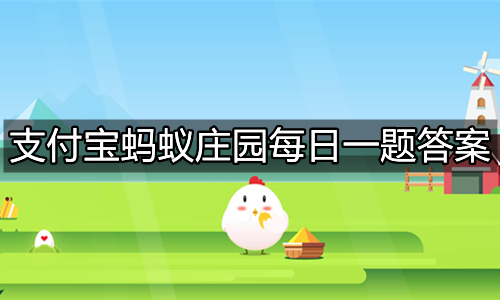 支付宝蚂蚁庄园每日一题答案